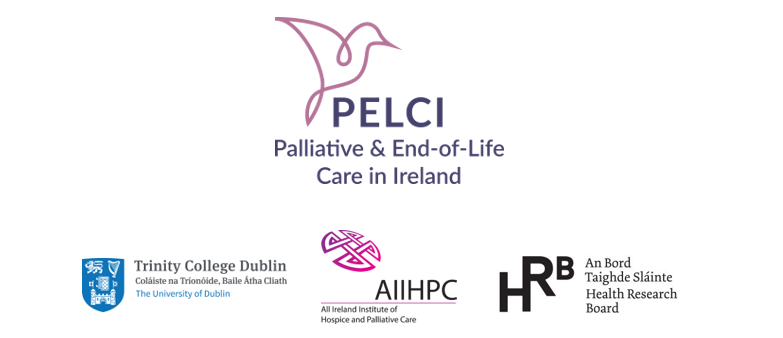 PELCI
Palliative & End-of-Life Care in Ireland

Trinity College Dublin
Coláiste na Tríonóide, Baile Átha Cliath
The University of Dublin

AIIHPC
All Ireland Institute of Hospice and Palliative Care

HRB
An Bord Taighde Sláinte
Health Research Board